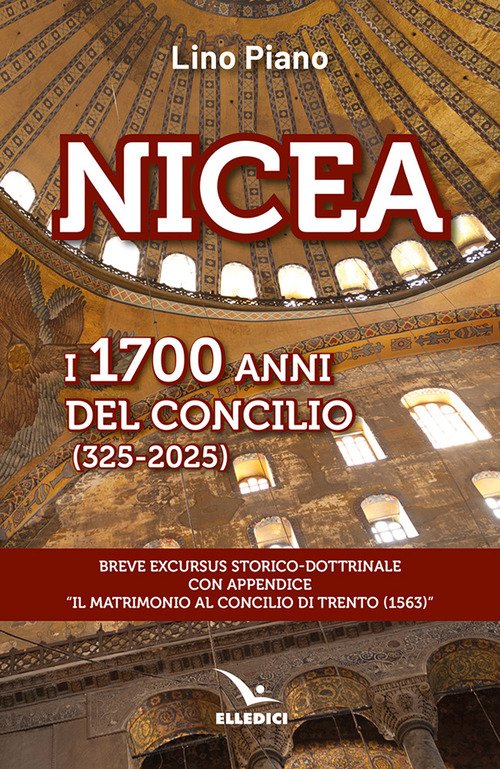 Lino Piano

NICEA

I 1700 ANNI
DEL CONCILIO
(325-2025)

BREVE EXCURSUS STORICO-DOTTRINALE
CON APPENDICE
"IL MATRIMONIO AL CONCILIO DI TRENTO (1563)"

ELLEDICI